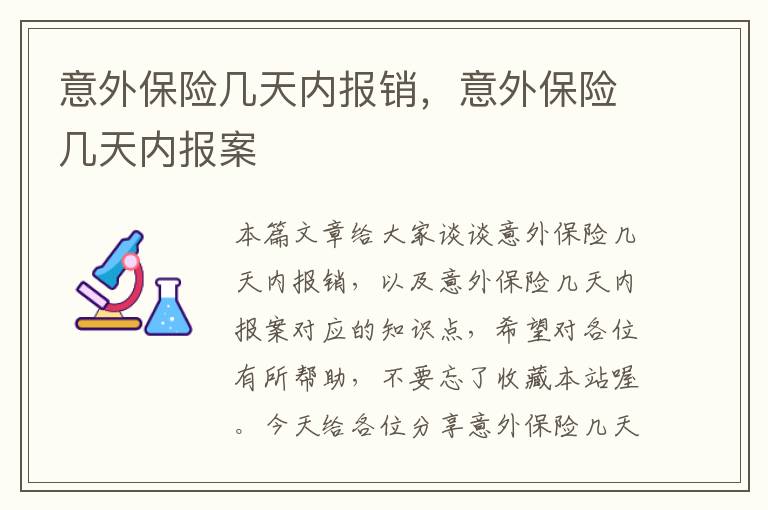 意外保险几天内报销，意外保险几天内报案

本篇文章给大家谈谈意外保险几天内报销，以及意外保险几天内报案对应的知识点，希望对各位有所帮助，不要忘了收藏本站喔。今天给各位分享意外保险几天